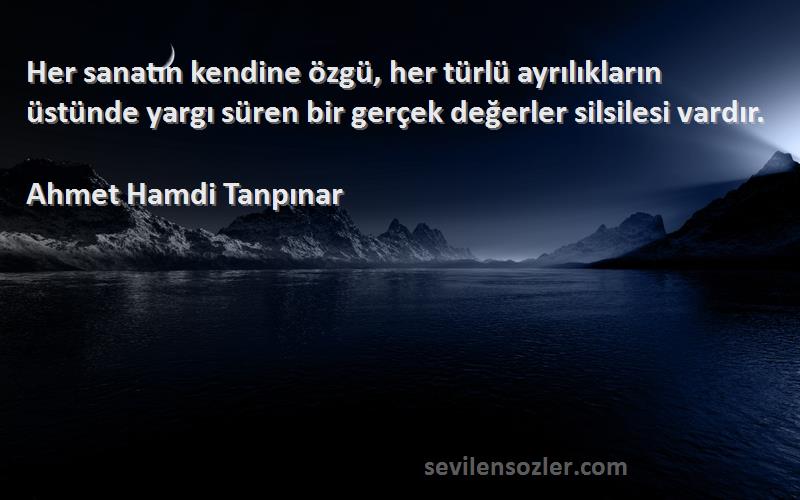 Her sanatın kendine özgü, her türlü ayrılıkların üstünde yargı süren bir gerçek değerler silsilesi vardır.

Ahmet Hamdi Tanpınar

sevilensozler.com